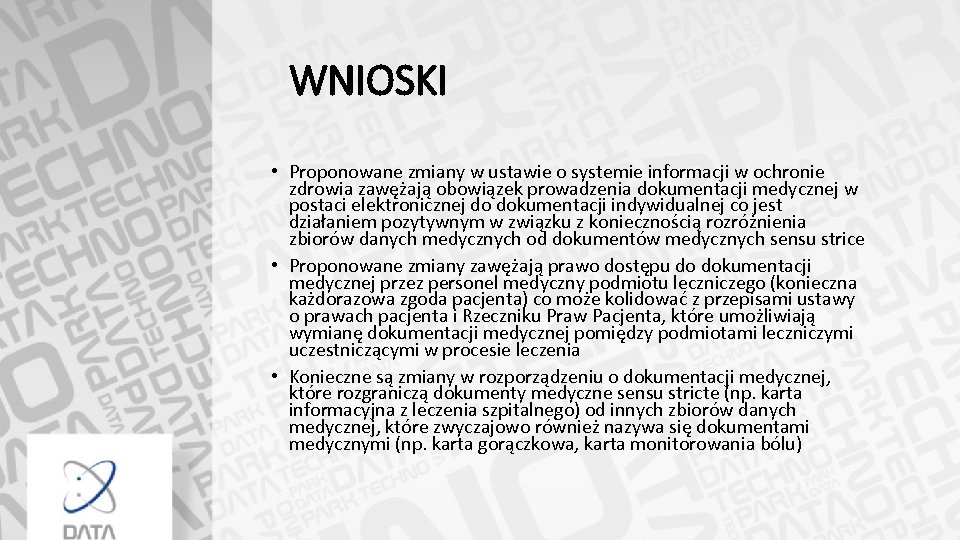 WNIOSKI

• Proponowane zmiany w ustawie o systemie informacji w ochronie zdrowia zawężają obowiązek prowadzenia dokumentacji medycznej w postaci elektronicznej do dokumentacji indywidualnej co jest działaniem pozytywnym w związku z koniecznością rozróżnienia zbiorów danych medycznych od dokumentów medycznych sensu strice

• Proponowane zmiany zawężają prawo dostępu do dokumentacji medycznej przez personel medyczny podmiotu leczniczego (konieczna każdorazowa zgoda pacjenta) co może kolidować z przepisami ustawy o prawach pacjenta i Rzeczniku Praw Pacjenta, które umożliwiają wymianę dokumentacji medycznej pomiędzy podmiotami leczniczymi uczestniczącymi w procesie leczenia

• Konieczne są zmiany w rozporządzeniu o dokumentacji medycznej, które rozgraniczą dokumenty medyczne sensu stricte (np. karta informacyjna z leczenia szpitalnego) od innych zbiorów danych medycznej, które zwyczajowo również nazywa się dokumentami medycznymi (np. karta gorączkowa, karta monitorowania bólu)

DATA